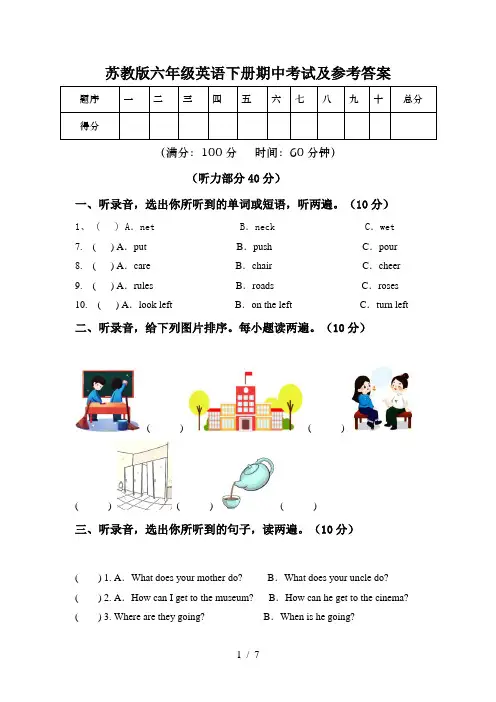 苏教版六年级英语下册期中考试及参考答案

| 题序 | 一 | 二 | 三 | 四 | 五 | 六 | 七 | 八 | 九 | 十 | 总分 |
|---|---|---|---|---|---|---|---|---|---|---|---|
| 得分 | | | | | | | | | | | |

（满分：100 分　时间：60 分钟）

（听力部分 40 分）

一、听录音，选出你所听到的单词或短语，听两遍。（10 分）

1、（　）A. net　B. neck　C. wet

7. (　) A. put　B. push　C. pour

8. (　) A. care　B. chair　C. cheer

9. (　) A. rules　B. roads　C. roses

10. (　) A. look left　B. on the left　C. turn left

二、听录音，给下列图片排序。每小题读两遍。（10 分）

(　)　(　)　(　)　(　)　(　)

三、听录音，选出你所听到的句子，读两遍。（10 分）

(　) 1. A. What does your mother do?　B. What does your uncle do?

(　) 2. A. How can I get to the museum?　B. How can he get to the cinema?

(　) 3. Where are they going?　B. When is he going?

1 / 7